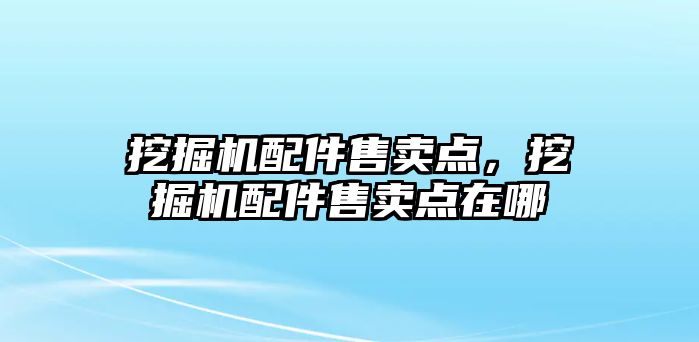 挖掘机配件售卖点，挖掘机配件售卖点在哪